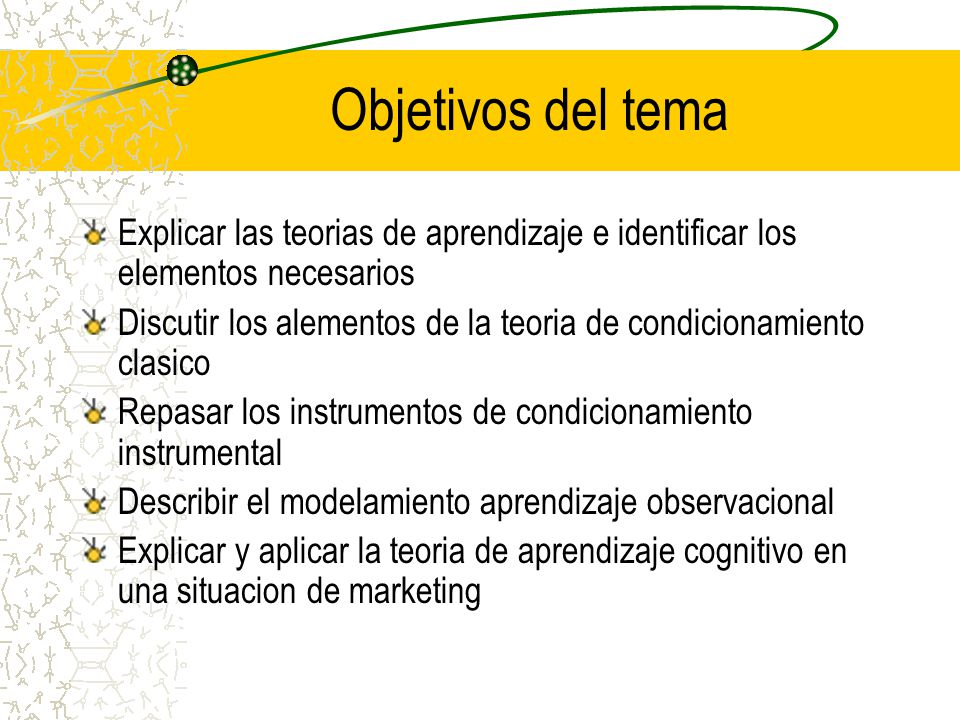 Objetivos del tema

Explicar las teorias de aprendizaje e identificar los elementos necesarios

Discutir los alementos de la teoria de condicionamiento clasico

Repasar los instrumentos de condicionamiento instrumental

Describir el modelamiento aprendizaje observacional

Explicar y aplicar la teoria de aprendizaje cognitivo en una situacion de marketing